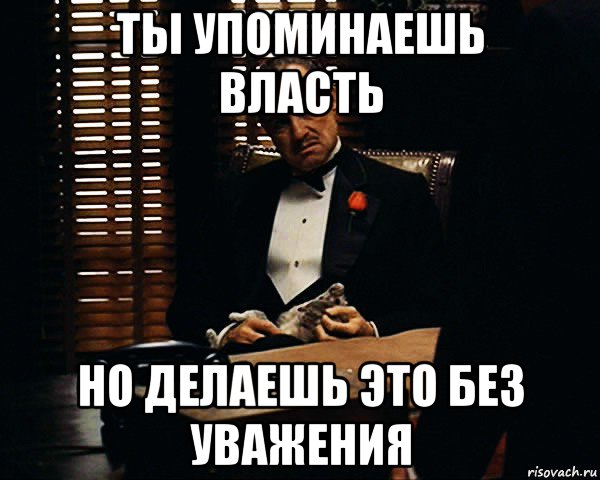 ТЫ УПОМИНАЕШЬ ВЛАСТЬ

НО ДЕЛАЕШЬ ЭТО БЕЗ УВАЖЕНИЯ

risovach.ru